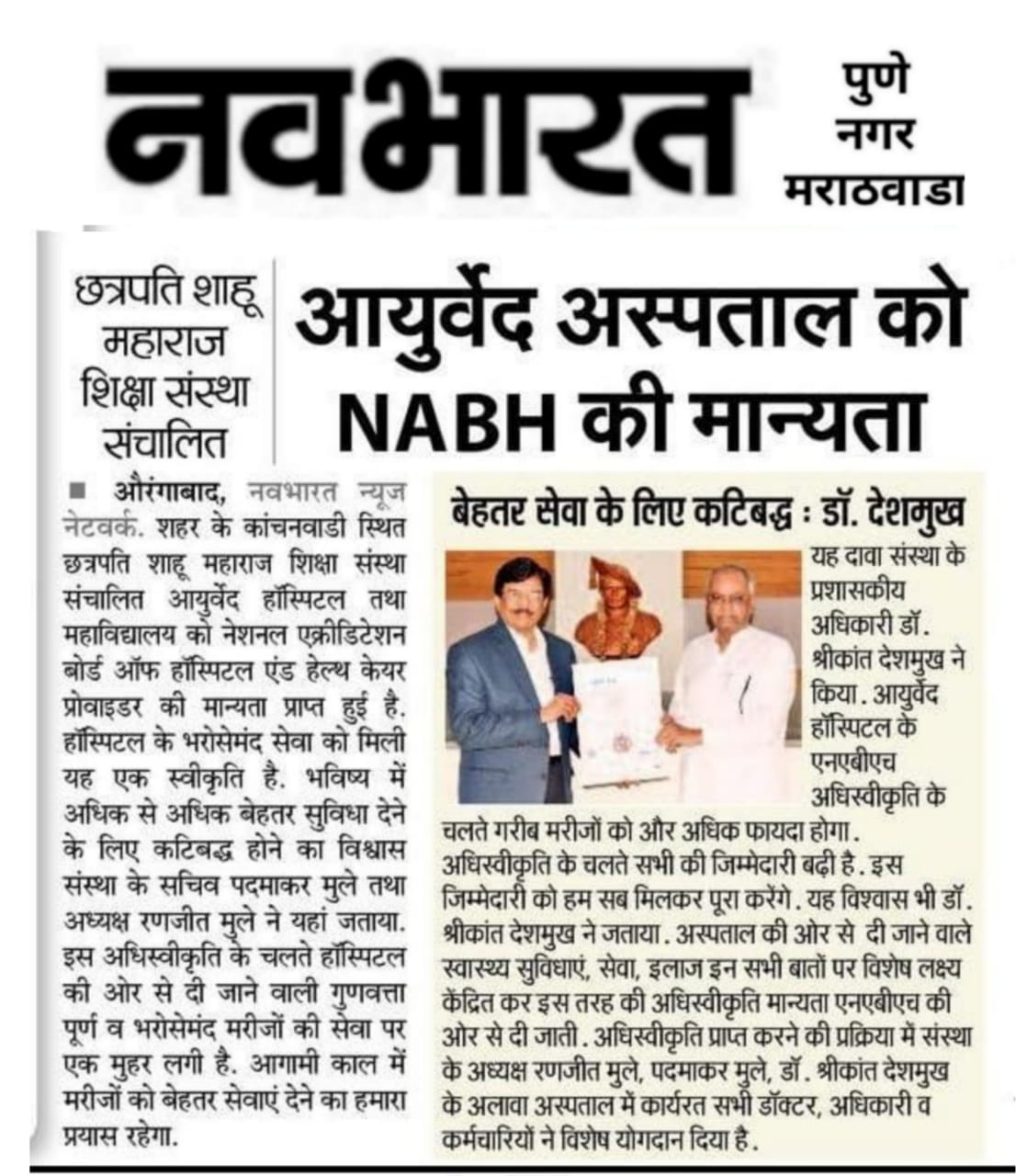 नवभारत

पुणे
नगर
मराठवाडा

छत्रपति शाहू महाराज शिक्षा संस्था संचालित

आयुर्वेद अस्पताल को NABH की मान्यता

■ औरंगाबाद, नवभारत न्यूज नेटवर्क. शहर के कांचनवाडी स्थित छत्रपति शाहू महाराज शिक्षा संस्था संचालित आयुर्वेद हॉस्पिटल तथा महाविद्यालय को नेशनल एक्रीडिटेशन बोर्ड ऑफ हॉस्पिटल एंड हेल्थ केयर प्रोवाइडर की मान्यता प्राप्त हुई है. हॉस्पिटल के भरोसेमंद सेवा को मिली यह एक स्वीकृति है. भविष्य में अधिक से अधिक बेहतर सुविधा देने के लिए कटिबद्ध होने का विश्वास संस्था के सचिव पदमाकर मुले तथा अध्यक्ष रणजीत मुले ने यहां जताया. इस अधिस्वीकृति के चलते हॉस्पिटल की ओर से दी जाने वाली गुणवत्ता पूर्ण व भरोसेमंद मरीजों की सेवा पर एक मुहर लगी है. आगामी काल में मरीजों को बेहतर सेवाएं देने का हमारा प्रयास रहेगा.

बेहतर सेवा के लिए कटिबद्ध : डॉ. देशमुख

यह दावा संस्था के प्रशासकीय अधिकारी डॉ. श्रीकांत देशमुख ने किया. आयुर्वेद हॉस्पिटल के एनएबीएच अधिस्वीकृति के चलते गरीब मरीजों को और अधिक फायदा होगा. अधिस्वीकृति के चलते सभी की जिम्मेदारी बढ़ी है. इस जिम्मेदारी को हम सब मिलकर पूरा करेंगे. यह विश्वास भी डॉ. श्रीकांत देशमुख ने जताया. अस्पताल की ओर से दी जाने वाले स्वास्थ्य सुविधाएं, सेवा, इलाज इन सभी बातों पर विशेष लक्ष्य केंद्रित कर इस तरह की अधिस्वीकृति मान्यता एनएबीएच की ओर से दी जाती. अधिस्वीकृति प्राप्त करने की प्रक्रिया में संस्था के अध्यक्ष रणजीत मुले, पदमाकर मुले, डॉ. श्रीकांत देशमुख के अलावा अस्पताल में कार्यरत सभी डॉक्टर, अधिकारी व कर्मचारियों ने विशेष योगदान दिया है.